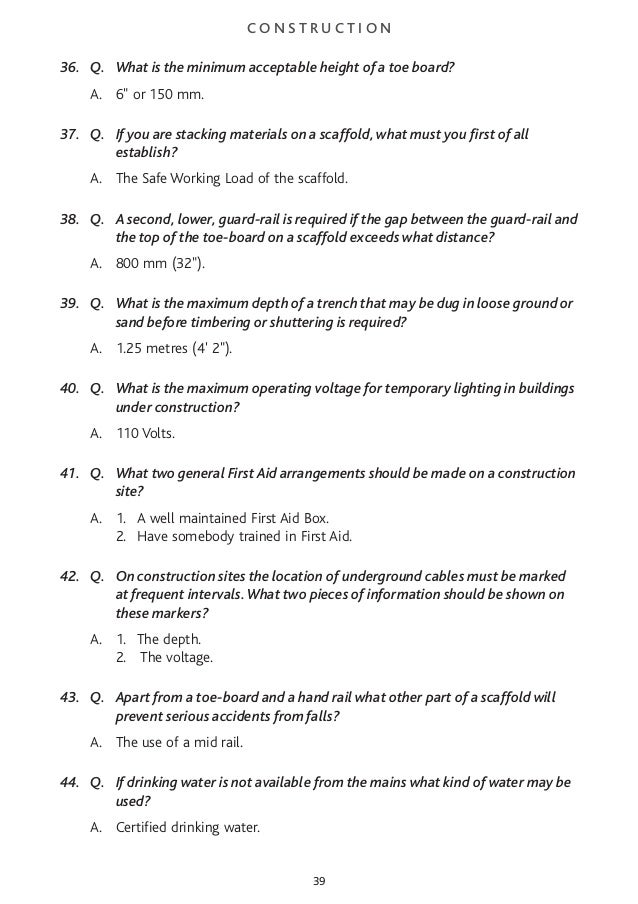 CONSTRUCTION

36. Q. What is the minimum acceptable height of a toe board?

A. 6" or 150 mm.

37. Q. If you are stacking materials on a scaffold, what must you first of all establish?

A. The Safe Working Load of the scaffold.

38. Q. A second, lower, guard-rail is required if the gap between the guard-rail and the top of the toe-board on a scaffold exceeds what distance?

A. 800 mm (32").

39. Q. What is the maximum depth of a trench that may be dug in loose ground or sand before timbering or shuttering is required?

A. 1.25 metres (4' 2").

40. Q. What is the maximum operating voltage for temporary lighting in buildings under construction?

A. 110 Volts.

41. Q. What two general First Aid arrangements should be made on a construction site?

A. 1. A well maintained First Aid Box.
2. Have somebody trained in First Aid.

42. Q. On construction sites the location of underground cables must be marked at frequent intervals. What two pieces of information should be shown on these markers?

A. 1. The depth.
2. The voltage.

43. Q. Apart from a toe-board and a hand rail what other part of a scaffold will prevent serious accidents from falls?

A. The use of a mid rail.

44. Q. If drinking water is not available from the mains what kind of water may be used?

A. Certified drinking water.

39